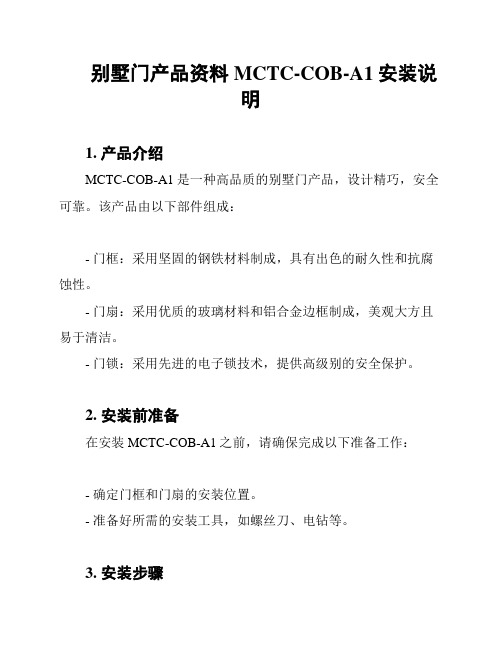 别墅门产品资料 MCTC-COB-A1 安装说明

1. 产品介绍

MCTC-COB-A1 是一种高品质的别墅门产品，设计精巧，安全可靠。该产品由以下部件组成：

- 门框：采用坚固的钢铁材料制成，具有出色的耐久性和抗腐蚀性。

- 门扇：采用优质的玻璃材料和铝合金边框制成，美观大方且易于清洁。

- 门锁：采用先进的电子锁技术，提供高级别的安全保护。

2. 安装前准备

在安装 MCTC-COB-A1 之前，请确保完成以下准备工作：

- 确定门框和门扇的安装位置。

- 准备好所需的安装工具，如螺丝刀、电钻等。

3. 安装步骤